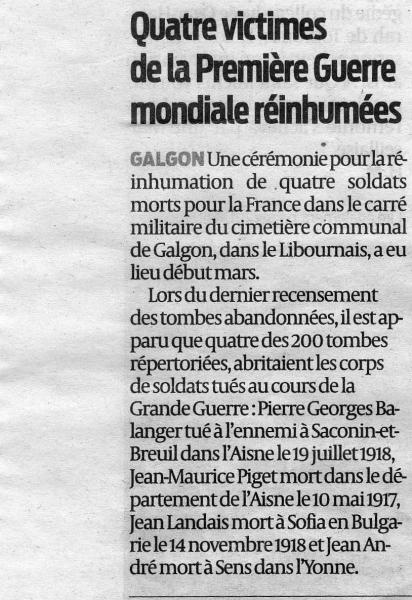 Quatre victimes de la Première Guerre mondiale réinhumées

GALGON Une cérémonie pour la réinhumation de quatre soldats morts pour la France dans le carré militaire du cimetière communal de Galgon, dans le Libournais, a eu lieu début mars.

Lors du dernier recensement des tombes abandonnées, il est apparu que quatre des 200 tombes répertoriées, abritaient les corps de soldats tués au cours de la Grande Guerre : Pierre Georges Balanger tué à l'ennemi à Saconin-et-Breuil dans l'Aisne le 19 juillet 1918, Jean-Maurice Piget mort dans le département de l'Aisne le 10 mai 1917, Jean Landais mort à Sofia en Bulgarie le 14 novembre 1918 et Jean André mort à Sens dans l'Yonne.